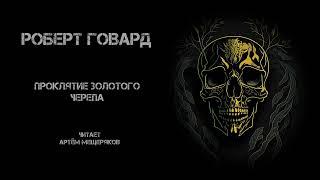 РОБЕРТ ГОВАРД

ПРОКЛЯТИЕ ЗОЛОТОГО ЧЕРЕПА

ЧИТАЕТ
АРТЁМ МЕЩЕРЯКОВ